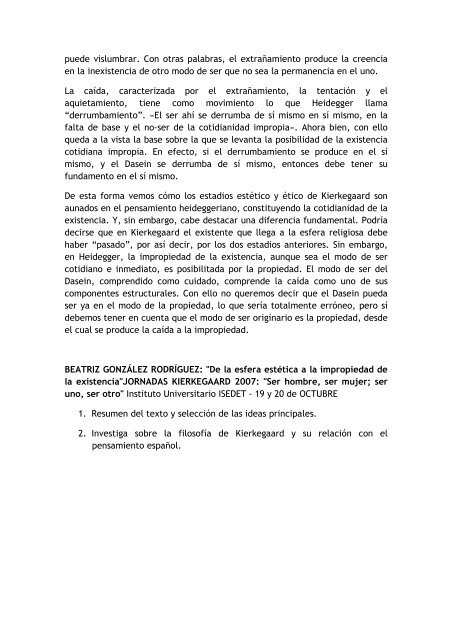 puede vislumbrar. Con otras palabras, el extrañamiento produce la creencia en la inexistencia de otro modo de ser que no sea la permanencia en el uno.

La caída, caracterizada por el extrañamiento, la tentación y el aquietamiento, tiene como movimiento lo que Heidegger llama "derrumbamiento". «El ser ahí se derrumba de sí mismo en sí mismo, en la falta de base y el no-ser de la cotidianidad impropia». Ahora bien, con ello queda a la vista la base sobre la que se levanta la posibilidad de la existencia cotidiana impropia. En efecto, si el derrumbamiento se produce en el sí mismo, y el Dasein se derrumba de sí mismo, entonces debe tener su fundamento en el sí mismo.

De esta forma vemos cómo los estadios estético y ético de Kierkegaard son aunados en el pensamiento heideggeriano, constituyendo la cotidianidad de la existencia. Y, sin embargo, cabe destacar una diferencia fundamental. Podría decirse que en Kierkegaard el existente que llega a la esfera religiosa debe haber "pasado", por así decir, por los dos estadios anteriores. Sin embargo, en Heidegger, la impropiedad de la existencia, aunque sea el modo de ser cotidiano e inmediato, es posibilitada por la propiedad. El modo de ser del Dasein, comprendido como cuidado, comprende la caída como uno de sus componentes estructurales. Con ello no queremos decir que el Dasein pueda ser ya en el modo de la propiedad, lo que sería totalmente erróneo, pero sí debemos tener en cuenta que el modo de ser originario es la propiedad, desde el cual se produce la caída a la impropiedad.

BEATRIZ GONZÁLEZ RODRÍGUEZ: "De la esfera estética a la impropiedad de la existencia"JORNADAS KIERKEGAARD 2007: "Ser hombre, ser mujer; ser uno, ser otro" Instituto Universitario ISEDET - 19 y 20 de OCTUBRE

1. Resumen del texto y selección de las ideas principales.

2. Investiga sobre la filosofía de Kierkegaard y su relación con el pensamiento español.